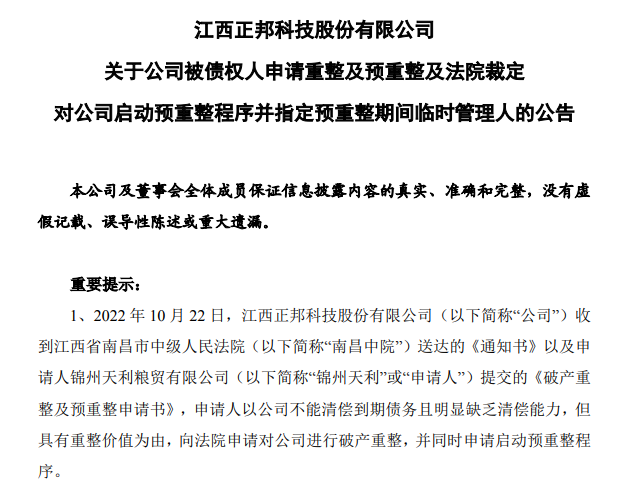 江西正邦科技股份有限公司

关于公司被债权人申请重整及预重整及法院裁定

对公司启动预重整程序并指定预重整期间临时管理人的公告

本公司及董事会全体成员保证信息披露内容的真实、准确和完整，没有虚假记载、误导性陈述或重大遗漏。

重要提示：

1、2022 年 10 月 22 日，江西正邦科技股份有限公司（以下简称“公司”）收到江西省南昌市中级人民法院（以下简称“南昌中院”）送达的《通知书》以及申请人锦州天利粮贸有限公司（以下简称“锦州天利”或“申请人”）提交的《破产重整及预重整申请书》，申请人以公司不能清偿到期债务且明显缺乏清偿能力，但具有重整价值为由，向法院申请对公司进行破产重整，并同时申请启动预重整程序。